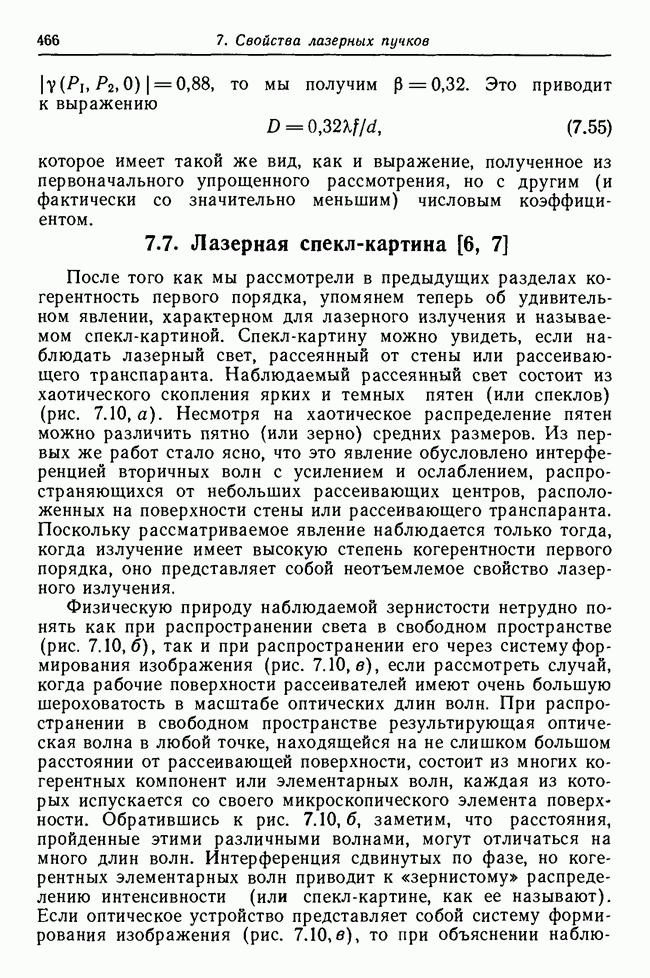 466 7. Свойства лазерных пучков

$|\gamma(P_1, P_2, 0)| = 0{,}88$, то мы получим $\beta = 0{,}32$. Это приводит к выражению

$D = 0{,}32\lambda f/d$, (7.55)

которое имеет такой же вид, как и выражение, полученное из первоначального упрощенного рассмотрения, но с другим (и фактически со значительно меньшим) числовым коэффициентом.

7.7. Лазерная спекл-картина [6, 7]

После того как мы рассмотрели в предыдущих разделах когерентность первого порядка, упомянем теперь об удивительном явлении, характерном для лазерного излучения и называемом спекл-картиной. Спекл-картину можно увидеть, если наблюдать лазерный свет, рассеянный от стены или рассеивающего транспаранта. Наблюдаемый рассеянный свет состоит из хаотического скопления ярких и темных пятен (или спеклов) (рис. 7.10, а). Несмотря на хаотическое распределение пятен можно различить пятно (или зерно) средних размеров. Из первых же работ стало ясно, что это явление обусловлено интерференцией вторичных волн с усилением и ослаблением, распространяющихся от небольших рассеивающих центров, расположенных на поверхности стены или рассеивающего транспаранта. Поскольку рассматриваемое явление наблюдается только тогда, когда излучение имеет высокую степень когерентности первого порядка, оно представляет собой неотъемлемое свойство лазерного излучения.

Физическую природу наблюдаемой зернистости нетрудно понять как при распространении света в свободном пространстве (рис. 7.10, б), так и при распространении его через систему формирования изображения (рис. 7.10, в), если рассмотреть случай, когда рабочие поверхности рассеивателей имеют очень большую шероховатость в масштабе оптических длин волн. При распространении в свободном пространстве результирующая оптическая волна в любой точке, находящейся на не слишком большом расстоянии от рассеивающей поверхности, состоит из многих когерентных компонент или элементарных волн, каждая из которых испускается со своего микроскопического элемента поверхности. Обратившись к рис. 7.10, б, заметим, что расстояния, пройденные этими различными волнами, могут отличаться на много длин волн. Интерференция сдвинутых по фазе, но когерентных элементарных волн приводит к «зернистому» распределению интенсивности (или спекл-картине, как ее называют). Если оптическое устройство представляет собой систему формирования изображения (рис. 7.10, в), то при объяснении наблю-